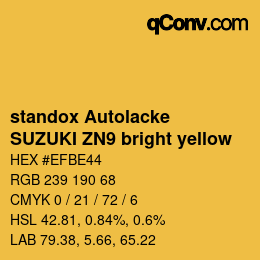 qConv.com

standox Autolacke
SUZUKI ZN9 bright yellow

HEX #EFBE44

RGB 239 190 68

CMYK 0 / 21 / 72 / 6

HSL 42.81, 0.84%, 0.6%

LAB 79.38, 5.66, 65.22